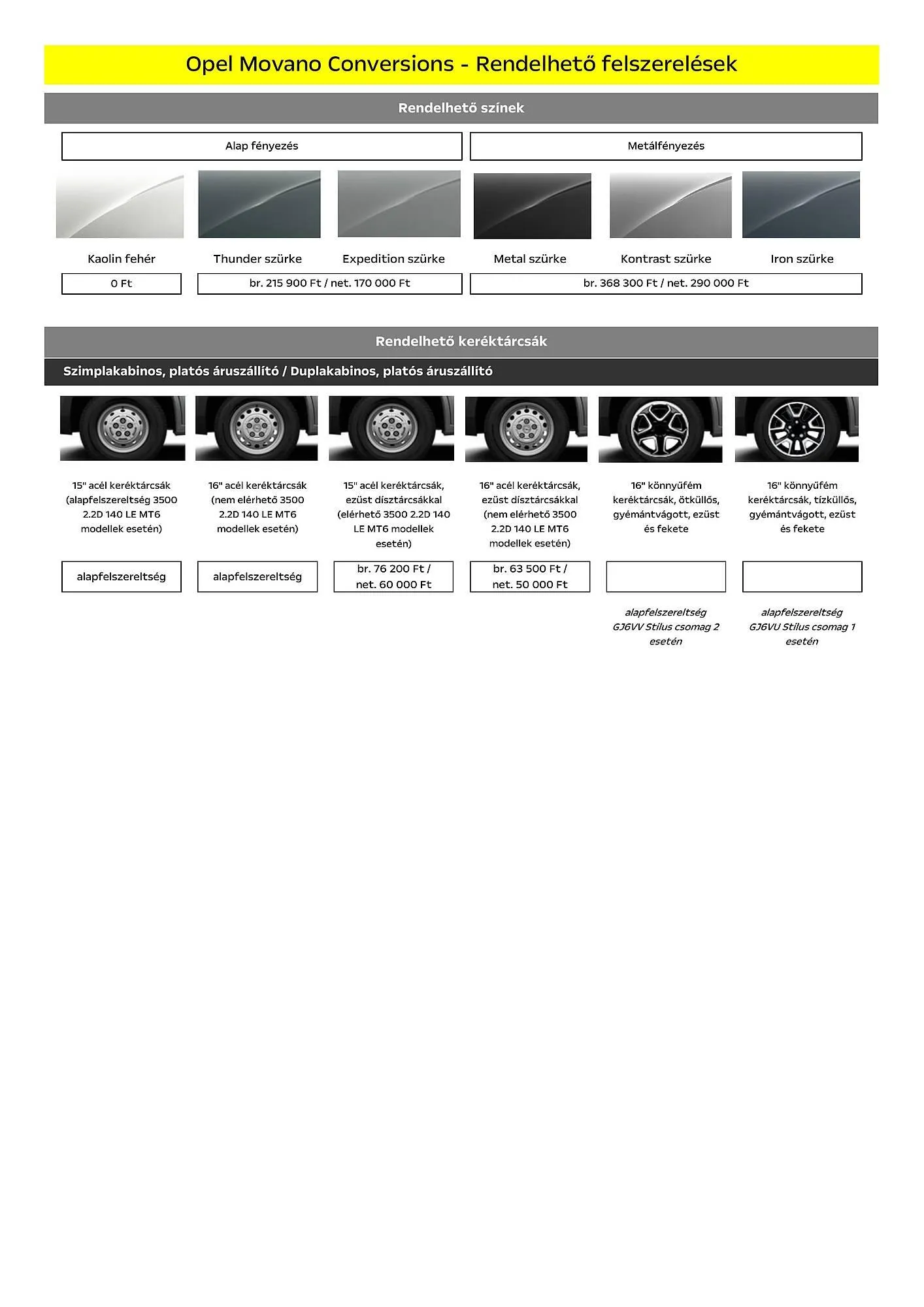 Opel Movano Conversions - Rendelhető felszerelések

Rendelhető színek

Alap fényezés

Metálfényezés

Kaolin fehér

Thunder szürke

Expedition szürke

Metal szürke

Kontrast szürke

Iron szürke

0 Ft

br. 215 900 Ft / net. 170 000 Ft

br. 368 300 Ft / net. 290 000 Ft

Rendelhető keréktárcsák

Szimplakabinos, platós áruszállító / Duplakabinos, platós áruszállító

15" acél keréktárcsák (alapfelszereltség 3500 2.2D 140 LE MT6 modellek esetén)

16" acél keréktárcsák (nem elérhető 3500 2.2D 140 LE MT6 modellek esetén)

15" acél keréktárcsák, ezüst dísztárcsákkal (elérhető 3500 2.2D 140 LE MT6 modellek esetén)

16" acél keréktárcsák, ezüst dísztárcsákkal (nem elérhető 3500 2.2D 140 LE MT6 modellek esetén)

16" könnyűfém keréktárcsák, ötküllős, gyémántvágott, ezüst és fekete

16" könnyűfém keréktárcsák, tízküllős, gyémántvágott, ezüst és fekete

alapfelszereltség

alapfelszereltség

br. 76 200 Ft / net. 60 000 Ft

br. 63 500 Ft / net. 50 000 Ft

alapfelszereltség GJ6VV Stílus csomag 2 esetén

alapfelszereltség GJ6VU Stílus csomag 1 esetén